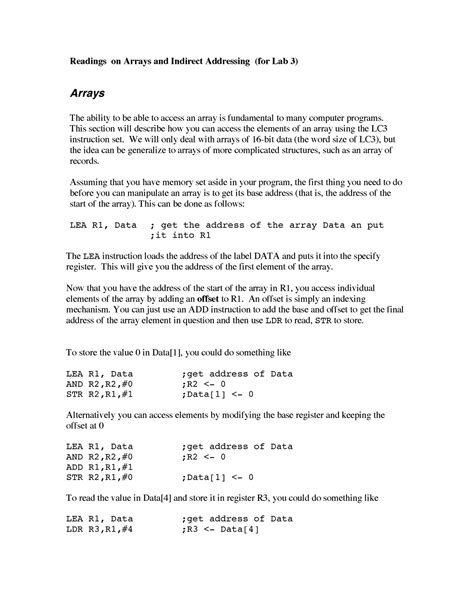 Readings on Arrays and Indirect Addressing (for Lab 3)

Arrays

The ability to be able to access an array is fundamental to many computer programs. This section will describe how you can access the elements of an array using the LC3 instruction set. We will only deal with arrays of 16-bit data (the word size of LC3), but the idea can be generalize to arrays of more complicated structures, such as an array of records.

Assuming that you have memory set aside in your program, the first thing you need to do before you can manipulate an array is to get its base address (that is, the address of the start of the array). This can be done as follows:

LEA R1, Data ; get the address of the array Data an put ;it into R1

The LEA instruction loads the address of the label DATA and puts it into the specify register. This will give you the address of the first element of the array.

Now that you have the address of the start of the array in R1, you access individual elements of the array by adding an offset to R1. An offset is simply an indexing mechanism. You can just use an ADD instruction to add the base and offset to get the final address of the array element in question and then use LDR to read, STR to store.

To store the value 0 in Data[1], you could do something like

LEA R1, Data ;get address of Data
AND R2,R2,#0 ;R2 <- 0
STR R2,R1,#1 ;Data[1] <- 0

Alternatively you can access elements by modifying the base register and keeping the offset at 0

LEA R1, Data ;get address of Data
AND R2,R2,#0 ;R2 <- 0
ADD R1,R1,#1
STR R2,R1,#0 ;Data[1] <- 0

To read the value in Data[4] and store it in register R3, you could do something like

LEA R1, Data ;get address of Data
LDR R3,R1,#4 ;R3 <- Data[4]